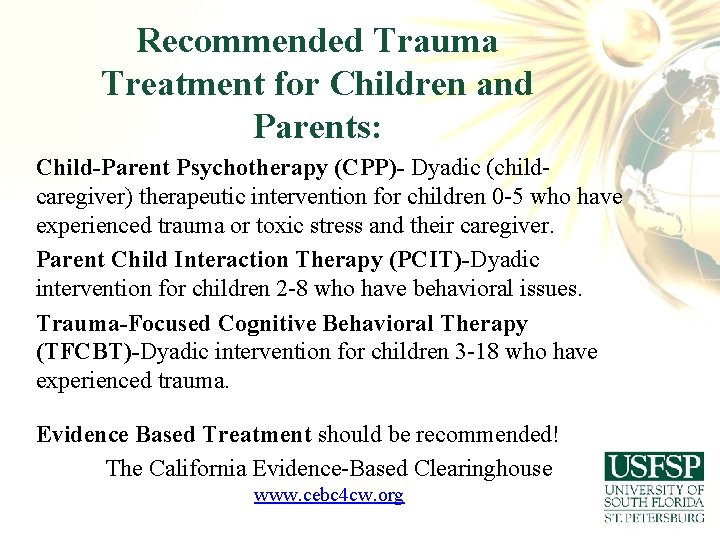 Recommended Trauma Treatment for Children and Parents:

Child-Parent Psychotherapy (CPP)- Dyadic (child-caregiver) therapeutic intervention for children 0-5 who have experienced trauma or toxic stress and their caregiver.

Parent Child Interaction Therapy (PCIT)-Dyadic intervention for children 2-8 who have behavioral issues.

Trauma-Focused Cognitive Behavioral Therapy (TFCBT)-Dyadic intervention for children 3-18 who have experienced trauma.

Evidence Based Treatment should be recommended!

The California Evidence-Based Clearinghouse

www.cebc4cw.org

USFSP
UNIVERSITY OF SOUTH FLORIDA
ST. PETERSBURG